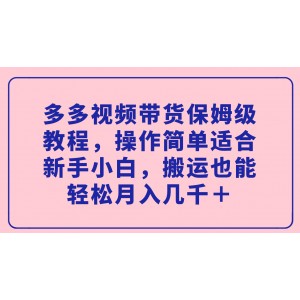 多多视频带货保姆级教程，操作简单适合新手小白，搬运也能轻松月入几千＋